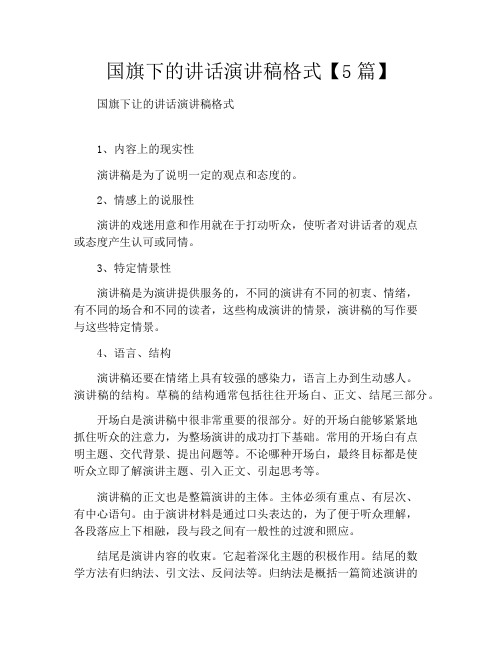 国旗下的讲话演讲稿格式【5篇】

国旗下让的讲话演讲稿格式

1、内容上的现实性

演讲稿是为了说明一定的观点和态度的。

2、情感上的说服性

演讲的戏迷用意和作用就在于打动听众，使听者对讲话者的观点或态度产生认可或同情。

3、特定情景性

演讲稿是为演讲提供服务的，不同的演讲有不同的初衷、情绪，有不同的场合和不同的读者，这些构成演讲的情景，演讲稿的写作要与这些特定情景。

4、语言、结构

演讲稿还要在情绪上具有较强的感染力，语言上办到生动感人。演讲稿的结构。草稿的结构通常包括往往开场白、正文、结尾三部分。

开场白是演讲稿中很非常重要的很部分。好的开场白能够紧紧地抓住听众的注意力，为整场演讲的成功打下基础。常用的开场白有点明主题、交代背景、提出问题等。不论哪种开场白，最终目标都是使听众立即了解演讲主题、引入正文、引起思考等。

演讲稿的正文也是整篇演讲的主体。主体必须有重点、有层次、有中心语句。由于演讲材料是通过口头表达的，为了便于听众理解，各段落应上下相融，段与段之间有一般性的过渡和照应。

结尾是演讲内容的收束。它起着深化主题的积极作用。结尾的数学方法有归纳法、引文法、反问法等。归纳法是概括一篇简述演讲的